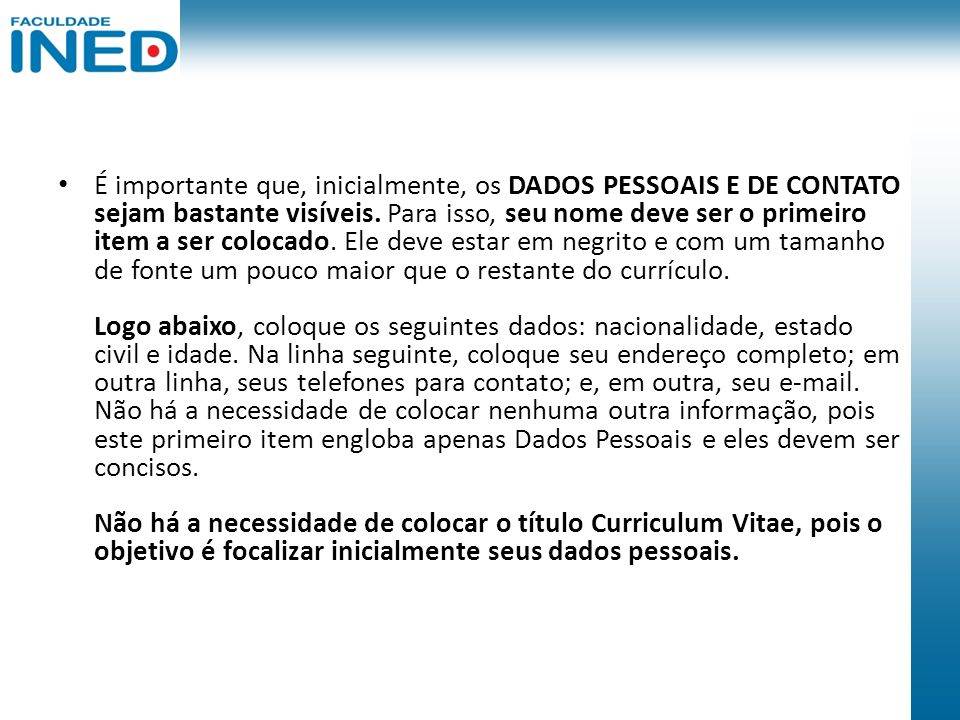 FACULDADE
INED

• É importante que, inicialmente, os DADOS PESSOAIS E DE CONTATO sejam bastante visíveis. Para isso, seu nome deve ser o primeiro item a ser colocado. Ele deve estar em negrito e com um tamanho de fonte um pouco maior que o restante do currículo.

Logo abaixo, coloque os seguintes dados: nacionalidade, estado civil e idade. Na linha seguinte, coloque seu endereço completo; em outra linha, seus telefones para contato; e, em outra, seu e-mail. Não há a necessidade de colocar nenhuma outra informação, pois este primeiro item engloba apenas Dados Pessoais e eles devem ser concisos.

Não há a necessidade de colocar o título Curriculum Vitae, pois o objetivo é focalizar inicialmente seus dados pessoais.